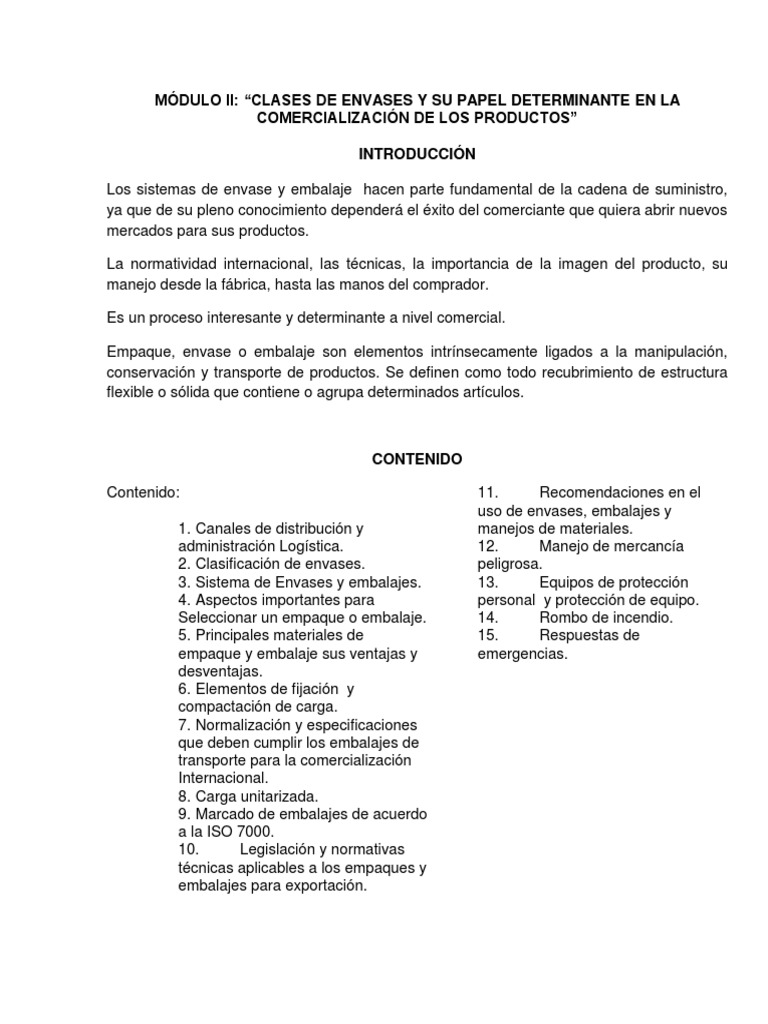 MÓDULO II: “CLASES DE ENVASES Y SU PAPEL DETERMINANTE EN LA COMERCIALIZACIÓN DE LOS PRODUCTOS”

INTRODUCCIÓN

Los sistemas de envase y embalaje hacen parte fundamental de la cadena de suministro, ya que de su pleno conocimiento dependerá el éxito del comerciante que quiera abrir nuevos mercados para sus productos.

La normatividad internacional, las técnicas, la importancia de la imagen del producto, su manejo desde la fábrica, hasta las manos del comprador.

Es un proceso interesante y determinante a nivel comercial.

Empaque, envase o embalaje son elementos intrínsecamente ligados a la manipulación, conservación y transporte de productos. Se definen como todo recubrimiento de estructura flexible o sólida que contiene o agrupa determinados artículos.

CONTENIDO

Contenido:

1. Canales de distribución y administración Logística.
2. Clasificación de envases.
3. Sistema de Envases y embalajes.
4. Aspectos importantes para Seleccionar un empaque o embalaje.
5. Principales materiales de empaque y embalaje sus ventajas y desventajas.
6. Elementos de fijación y compactación de carga.
7. Normalización y especificaciones que deben cumplir los embalajes de transporte para la comercialización Internacional.
8. Carga unitarizada.
9. Marcado de embalajes de acuerdo a la ISO 7000.
10. Legislación y normativas técnicas aplicables a los empaques y embalajes para exportación.

11. Recomendaciones en el uso de envases, embalajes y manejos de materiales.
12. Manejo de mercancía peligrosa.
13. Equipos de protección personal y protección de equipo.
14. Rombo de incendio.
15. Respuestas de emergencias.